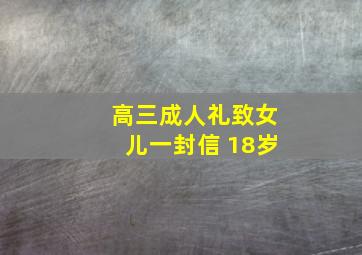 高三成人礼致女儿一封信 18岁